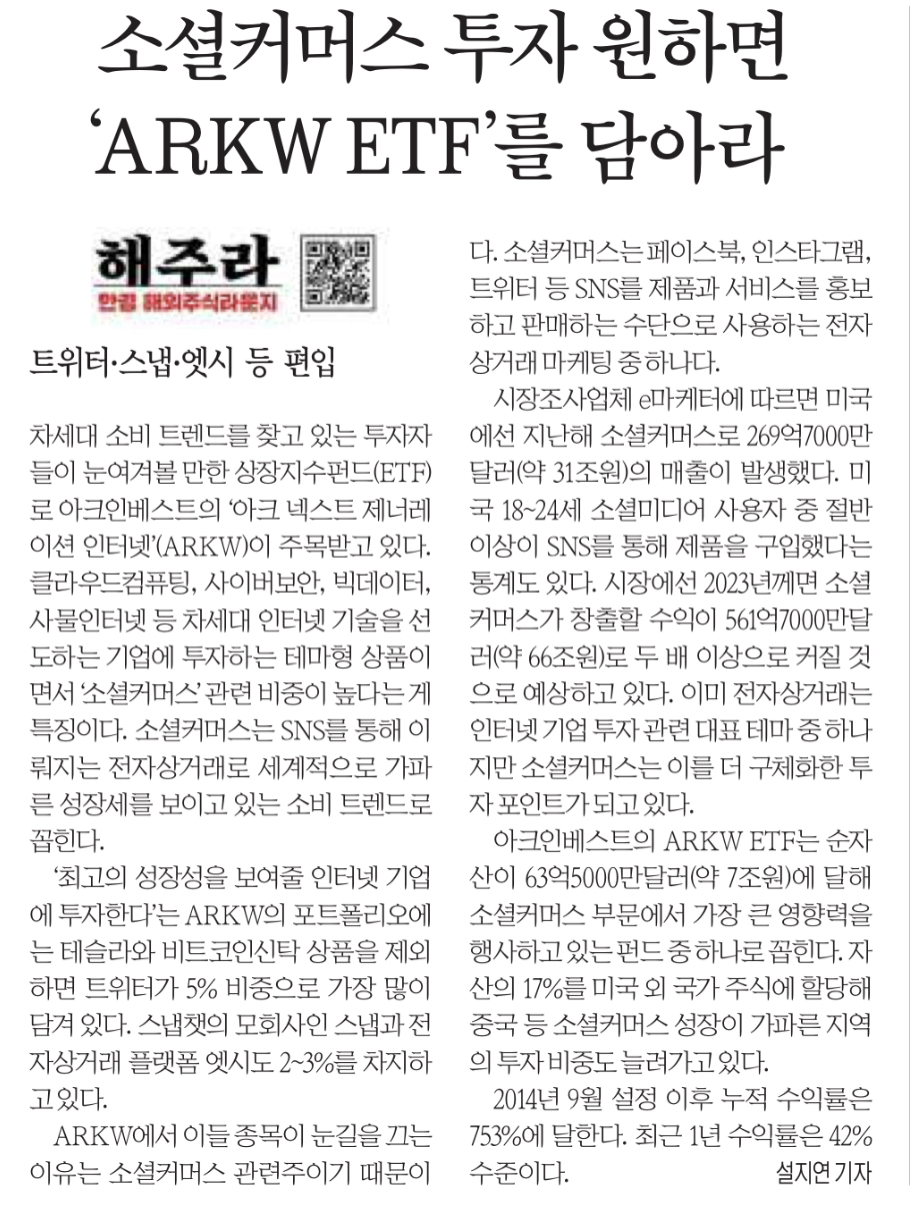 소셜커머스 투자 원하면 'ARKW ETF'를 담아라

해주라
한경 해외주식라운지

트위터·스냅·엣시 등 편입

차세대 소비 트렌드를 찾고 있는 투자자들이 눈여겨볼 만한 상장지수펀드(ETF)로 아크인베스트의 '아크 넥스트 제너레이션 인터넷'(ARKW)이 주목받고 있다. 클라우드컴퓨팅, 사이버보안, 빅데이터, 사물인터넷 등 차세대 인터넷 기술을 선도하는 기업에 투자하는 테마형 상품이면서 '소셜커머스' 관련 비중이 높다는 게 특징이다. 소셜커머스는 SNS를 통해 이뤄지는 전자상거래로 세계적으로 가파른 성장세를 보이고 있는 소비 트렌드로 꼽힌다.

'최고의 성장성을 보여줄 인터넷 기업에 투자한다'는 ARKW의 포트폴리오에는 테슬라와 비트코인신탁 상품을 제외하면 트위터가 5% 비중으로 가장 많이 담겨 있다. 스냅챗의 모회사인 스냅과 전자상거래 플랫폼 엣시도 2~3%를 차지하고 있다.

ARKW에서 이들 종목이 눈길을 끄는 이유는 소셜커머스 관련주이기 때문이다. 소셜커머스는 페이스북, 인스타그램, 트위터 등 SNS를 제품과 서비스를 홍보하고 판매하는 수단으로 사용하는 전자상거래 마케팅 중 하나다.

시장조사업체 e마케터에 따르면 미국에선 지난해 소셜커머스로 269억7000만달러(약 31조원)의 매출이 발생했다. 미국 18~24세 소셜미디어 사용자 중 절반 이상이 SNS를 통해 제품을 구입했다는 통계도 있다. 시장에선 2023년께면 소셜커머스가 창출할 수익이 561억7000만달러(약 66조원)로 두 배 이상으로 커질 것으로 예상하고 있다. 이미 전자상거래는 인터넷 기업 투자 관련 대표 테마 중 하나지만 소셜커머스는 이를 더 구체화한 투자 포인트가 되고 있다.

아크인베스트의 ARKW ETF는 순자산이 63억5000만달러(약 7조원)에 달해 소셜커머스 부문에서 가장 큰 영향력을 행사하고 있는 펀드 중 하나로 꼽힌다. 자산의 17%를 미국 외 국가 주식에 할당해 중국 등 소셜커머스 성장이 가파른 지역의 투자 비중도 늘려가고 있다.

2014년 9월 설정 이후 누적 수익률은 753%에 달한다. 최근 1년 수익률은 42% 수준이다.
설지연 기자